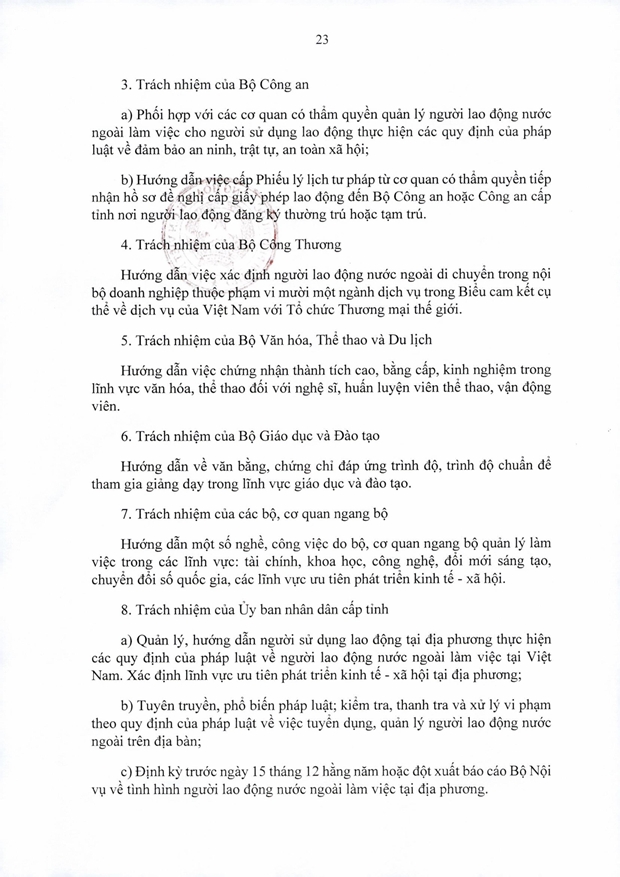 23

3. Trách nhiệm của Bộ Công an

a) Phối hợp với các cơ quan có thẩm quyền quản lý người lao động nước ngoài làm việc cho người sử dụng lao động thực hiện các quy định của pháp luật về đảm bảo an ninh, trật tự, an toàn xã hội;

b) Hướng dẫn việc cấp Phiếu lý lịch tư pháp từ cơ quan có thẩm quyền tiếp nhận hồ sơ đề nghị cấp giấy phép lao động đến Bộ Công an hoặc Công an cấp tỉnh nơi người lao động đăng ký thường trú hoặc tạm trú.

4. Trách nhiệm của Bộ Công Thương

Hướng dẫn việc xác định người lao động nước ngoài di chuyển trong nội bộ doanh nghiệp thuộc phạm vi mười một ngành dịch vụ trong Biểu cam kết cụ thể về dịch vụ của Việt Nam với Tổ chức Thương mại thế giới.

5. Trách nhiệm của Bộ Văn hóa, Thể thao và Du lịch

Hướng dẫn việc chứng nhận thành tích cao, bằng cấp, kinh nghiệm trong lĩnh vực văn hóa, thể thao đối với nghệ sĩ, huấn luyện viên thể thao, vận động viên.

6. Trách nhiệm của Bộ Giáo dục và Đào tạo

Hướng dẫn về văn bằng, chứng chỉ đáp ứng trình độ, trình độ chuẩn để tham gia giảng dạy trong lĩnh vực giáo dục và đào tạo.

7. Trách nhiệm của các bộ, cơ quan ngang bộ

Hướng dẫn một số nghề, công việc do bộ, cơ quan ngang bộ quản lý làm việc trong các lĩnh vực: tài chính, khoa học, công nghệ, đổi mới sáng tạo, chuyển đổi số quốc gia, các lĩnh vực ưu tiên phát triển kinh tế - xã hội.

8. Trách nhiệm của Ủy ban nhân dân cấp tỉnh

a) Quản lý, hướng dẫn người sử dụng lao động tại địa phương thực hiện các quy định của pháp luật về người lao động nước ngoài làm việc tại Việt Nam. Xác định lĩnh vực ưu tiên phát triển kinh tế - xã hội tại địa phương;

b) Tuyên truyền, phổ biến pháp luật; kiểm tra, thanh tra và xử lý vi phạm theo quy định của pháp luật về việc tuyển dụng, quản lý người lao động nước ngoài trên địa bàn;

c) Định kỳ trước ngày 15 tháng 12 hằng năm hoặc đột xuất báo cáo Bộ Nội vụ về tình hình người lao động nước ngoài làm việc tại địa phương.